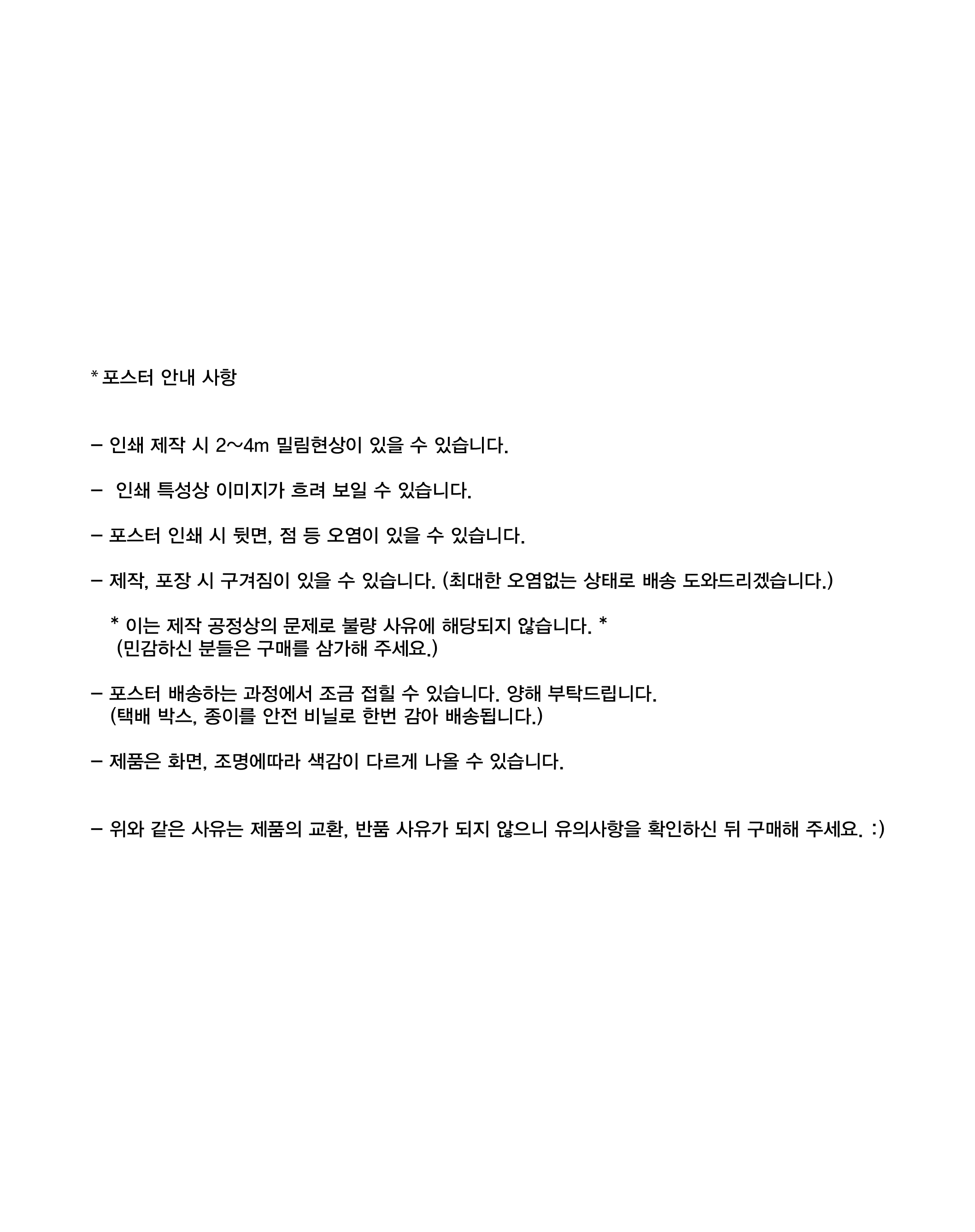 * 포스터 안내 사항

– 인쇄 제작 시 2~4m 밀림현상이 있을 수 있습니다.

– 인쇄 특성상 이미지가 흐려 보일 수 있습니다.

– 포스터 인쇄 시 뒷면, 점 등 오염이 있을 수 있습니다.

– 제작, 포장 시 구겨짐이 있을 수 있습니다. (최대한 오염없는 상태로 배송 도와드리겠습니다.)

* 이는 제작 공정상의 문제로 불량 사유에 해당되지 않습니다. *
(민감하신 분들은 구매를 삼가해 주세요.)

– 포스터 배송하는 과정에서 조금 접힐 수 있습니다. 양해 부탁드립니다.
(택배 박스, 종이를 안전 비닐로 한번 감아 배송됩니다.)

– 제품은 화면, 조명에따라 색감이 다르게 나올 수 있습니다.

– 위와 같은 사유는 제품의 교환, 반품 사유가 되지 않으니 유의사항을 확인하신 뒤 구매해 주세요. :)